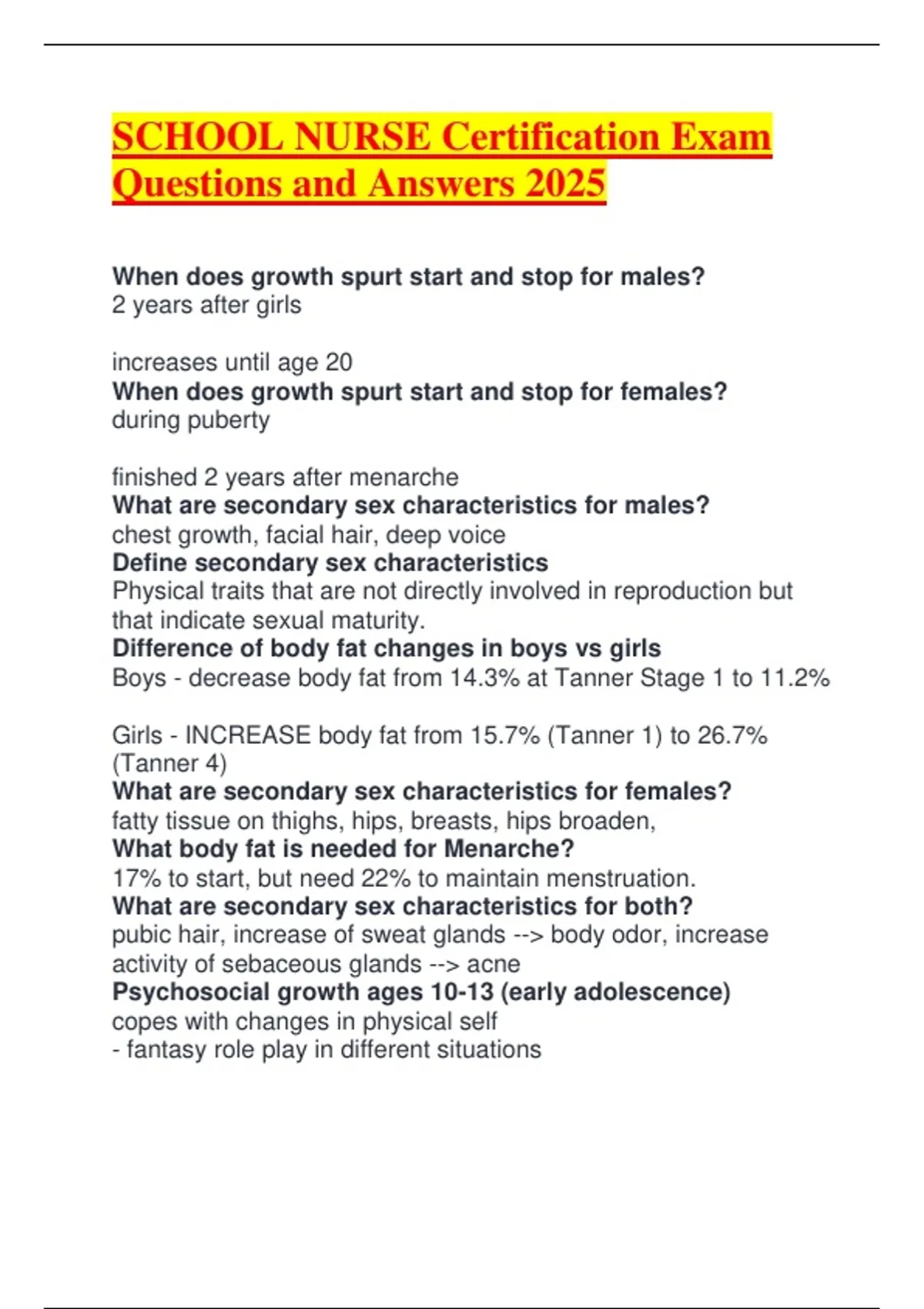 SCHOOL NURSE Certification Exam Questions and Answers 2025

When does growth spurt start and stop for males?
2 years after girls

increases until age 20
When does growth spurt start and stop for females?
during puberty

finished 2 years after menarche
What are secondary sex characteristics for males?
chest growth, facial hair, deep voice
Define secondary sex characteristics
Physical traits that are not directly involved in reproduction but that indicate sexual maturity.
Difference of body fat changes in boys vs girls
Boys - decrease body fat from 14.3% at Tanner Stage 1 to 11.2%

Girls - INCREASE body fat from 15.7% (Tanner 1) to 26.7% (Tanner 4)
What are secondary sex characteristics for females?
fatty tissue on thighs, hips, breasts, hips broaden,
What body fat is needed for Menarche?
17% to start, but need 22% to maintain menstruation.
What are secondary sex characteristics for both?
pubic hair, increase of sweat glands --> body odor, increase activity of sebaceous glands --> acne
Psychosocial growth ages 10-13 (early adolescence)
copes with changes in physical self
- fantasy role play in different situations